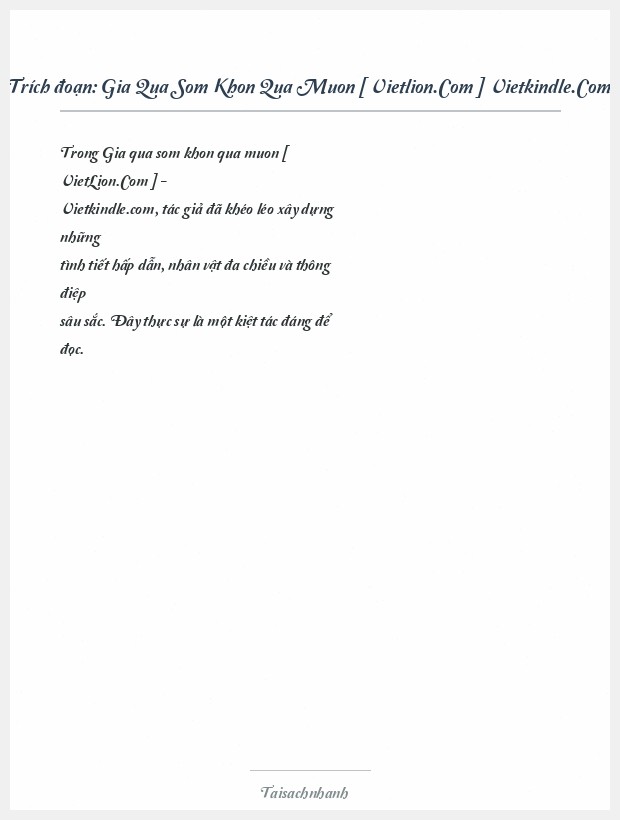 Trích đoạn: Gia Qua Som Khon Qua Muon [ Vietlion.Com ] Vietkindle.Com

Trong Gia qua som khon qua muon [ VietLion.Com ] - Vietkindle.com, tác giả đã khéo léo xây dựng những tình tiết hấp dẫn, nhân vật đa chiều và thông điệp sâu sắc. Đây thực sự là một kiệt tác đáng để đọc.

Taisachnhanh